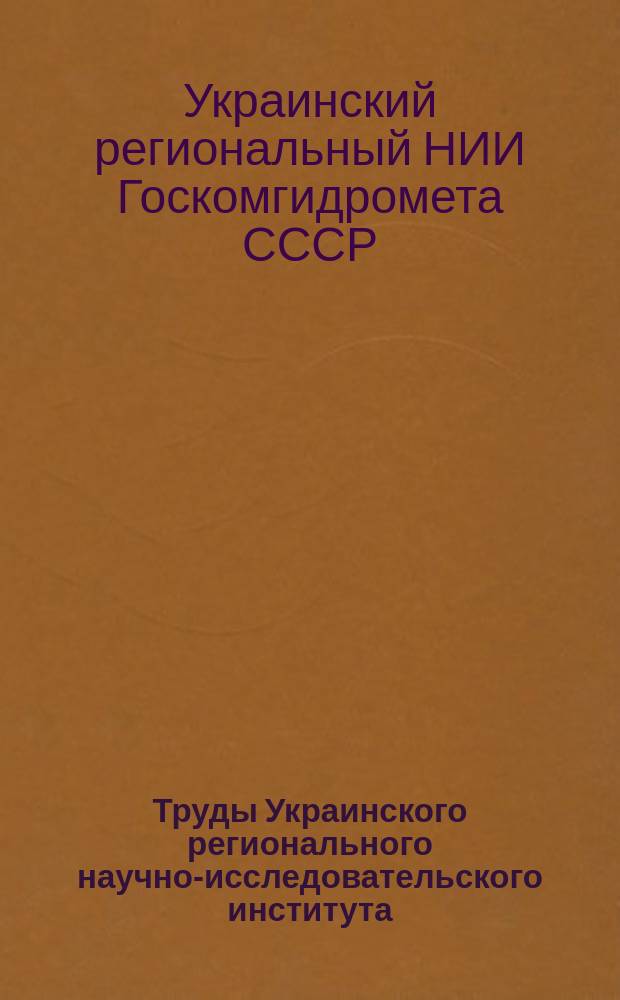 Украинский региональный НИИ Госкомгидромета СССР

Труды Украинского регионального научно-исследовательского института